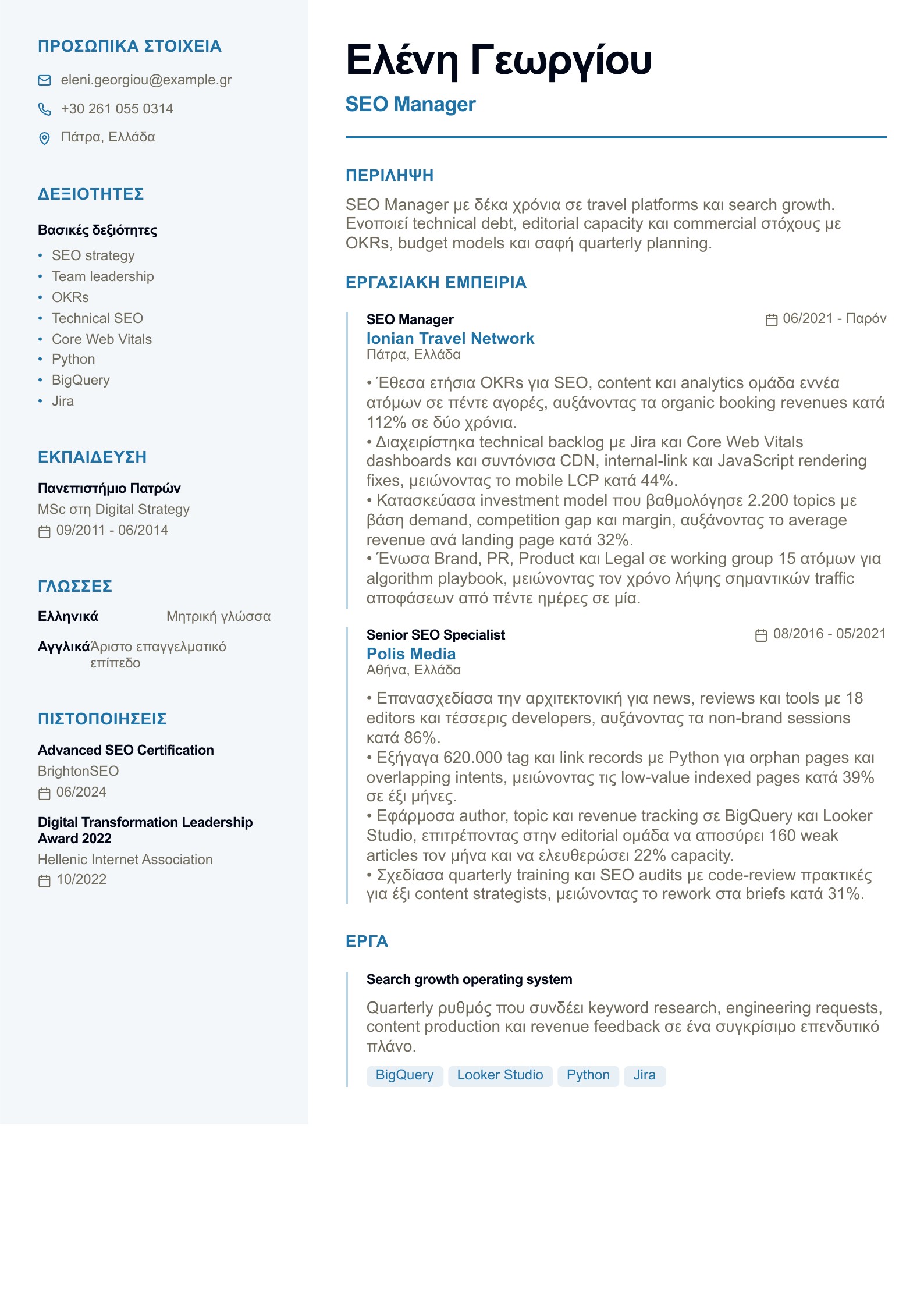 ΠΡΟΣΩΠΙΚΑ ΣΤΟΙΧΕΙΑ

eleni.georgiou@example.gr

+30 261 055 0314

Πάτρα, Ελλάδα

ΔΕΞΙΟΤΗΤΕΣ

Βασικές δεξιότητες

• SEO strategy
• Team leadership
• OKRs
• Technical SEO
• Core Web Vitals
• Python
• BigQuery
• Jira

ΕΚΠΑΙΔΕΥΣΗ

Πανεπιστήμιο Πατρών

MSc στη Digital Strategy

09/2011 - 06/2014

ΓΛΩΣΣΕΣ

Ελληνικά Μητρική γλώσσα

Αγγλικά Άριστο επαγγελματικό επίπεδο

ΠΙΣΤΟΠΟΙΗΣΕΙΣ

Advanced SEO Certification

BrightonSEO

06/2024

Digital Transformation Leadership Award 2022

Hellenic Internet Association

10/2022

Ελένη Γεωργίου

SEO Manager

ΠΕΡΙΛΗΨΗ

SEO Manager με δέκα χρόνια σε travel platforms και search growth. Ενοποιεί technical debt, editorial capacity και commercial στόχους με OKRs, budget models και σαφή quarterly planning.

ΕΡΓΑΣΙΑΚΗ ΕΜΠΕΙΡΙΑ

SEO Manager
06/2021 - Παρόν
Ionian Travel Network
Πάτρα, Ελλάδα

• Έθεσα ετήσια OKRs για SEO, content και analytics ομάδα εννέα ατόμων σε πέντε αγορές, αυξάνοντας τα organic booking revenues κατά 112% σε δύο χρόνια.
• Διαχειρίστηκα technical backlog με Jira και Core Web Vitals dashboards και συντόνισα CDN, internal-link και JavaScript rendering fixes, μειώνοντας το mobile LCP κατά 44%.
• Κατασκεύασα investment model που βαθμολόγησε 2.200 topics με βάση demand, competition gap και margin, αυξάνοντας το average revenue ανά landing page κατά 32%.
• Ένωσα Brand, PR, Product και Legal σε working group 15 ατόμων για algorithm playbook, μειώνοντας τον χρόνο λήψης σημαντικών traffic αποφάσεων από πέντε ημέρες σε μία.

Senior SEO Specialist
08/2016 - 05/2021
Polis Media
Αθήνα, Ελλάδα

• Επανασχεδίασα την αρχιτεκτονική για news, reviews και tools με 18 editors και τέσσερις developers, αυξάνοντας τα non-brand sessions κατά 86%.
• Εξήγαγα 620.000 tag και link records με Python για orphan pages και overlapping intents, μειώνοντας τις low-value indexed pages κατά 39% σε έξι μήνες.
• Εφάρμοσα author, topic και revenue tracking σε BigQuery και Looker Studio, επιτρέποντας στην editorial ομάδα να αποσύρει 160 weak articles τον μήνα και να ελευθερώσει 22% capacity.
• Σχεδίασα quarterly training και SEO audits με code-review πρακτικές για έξι content strategists, μειώνοντας το rework στα briefs κατά 31%.

ΕΡΓΑ

Search growth operating system

Quarterly ρυθμός που συνδέει keyword research, engineering requests, content production και revenue feedback σε ένα συγκρίσιμο επενδυτικό πλάνο.

BigQuery Looker Studio Python Jira